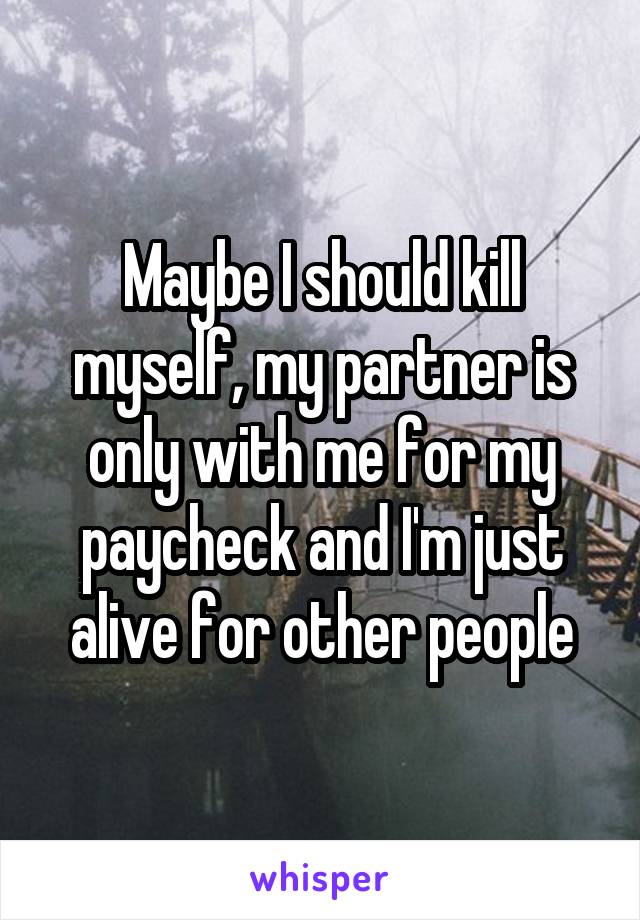 Maybe I should kill myself, my partner is only with me for my paycheck and I'm just alive for other people

whisper